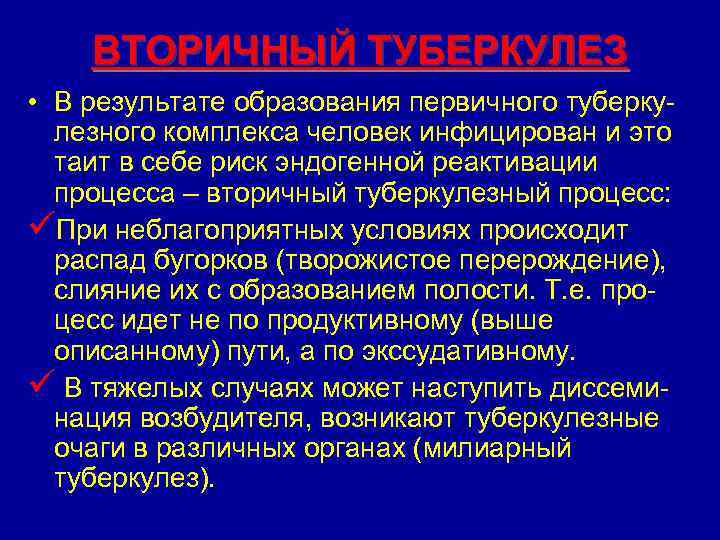 ВТОРИЧНЫЙ ТУБЕРКУЛЕЗ

• В результате образования первичного туберкулезного комплекса человек инфицирован и это таит в себе риск эндогенной реактивации процесса – вторичный туберкулезный процесс:

✓ При неблагоприятных условиях происходит распад бугорков (творожистое перерождение), слияние их с образованием полости. Т.е. процесс идет не по продуктивному (выше описанному) пути, а по экссудативному.

✓ В тяжелых случаях может наступить диссеминация возбудителя, возникают туберкулезные очаги в различных органах (милиарный туберкулез).